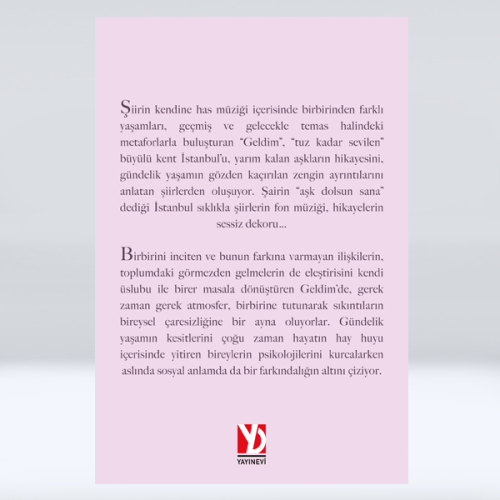 Şiirin kendine has müziği içerisinde birbirinden farklı yaşamları, geçmiş ve gelecekle temas halindeki metaforlarla buluşturan "Geldim", "tuz kadar sevilen" büyülü kent İstanbul'u, yarım kalan aşkların hikayesini, gündelik yaşamın gözden kaçırılan zengin ayrıntılarını anlatan şiirlerden oluşuyor. Şairin "aşk dolsun sana" dediği İstanbul sıklıkla şiirlerin fon müziği, hikayelerin sessiz dekoru...

Birbirini inciten ve bunun farkına varmayan ilişkilerin, toplumdaki görmezden gelmelerin de eleştirisini kendi üslubu ile birer masala dönüştüren Geldim'de, gerek zaman gerek atmosfer, birbirine tutunarak sıkıntıların bireysel çaresizliğine bir ayna oluyorlar. Gündelik yaşamın kesitlerini çoğu zaman hayatın hay huyu içerisinde yitiren bireylerin psikolojilerini kurcalarken aslında sosyal anlamda da bir farkındalığın altını çiziyor.

YD
YAYINEVİ